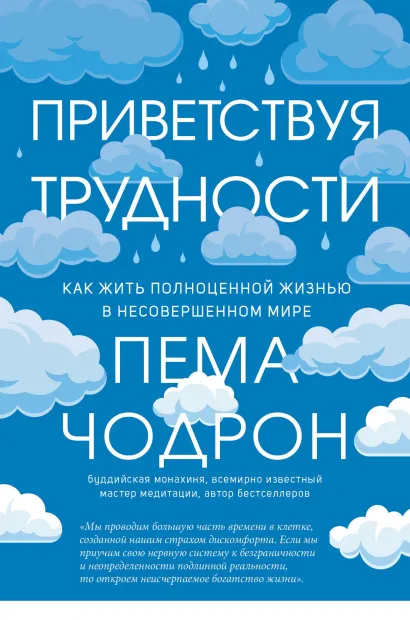 ПРИВЕТСТВУЯ ТРУДНОСТИ

КАК ЖИТЬ ПОЛНОЦЕННОЙ ЖИЗНЬЮ В НЕСОВЕРШЕННОМ МИРЕ

ПЕМА ЧОДРОН

буддийская монахиня, всемирно известный мастер медитации, автор бестселлеров

«Мы проводим большую часть времени в клетке, созданной нашим страхом дискомфорта. Если мы приучим свою нервную систему к безграничности и неопределенности подлинной реальности, то откроем неисчерпаемое богатство жизни».